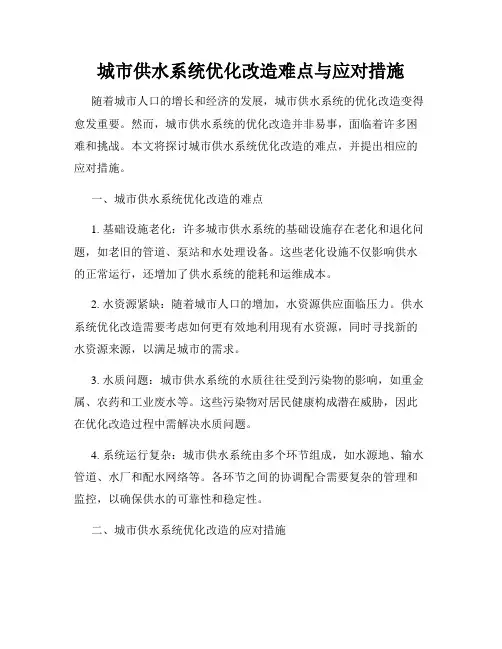 城市供水系统优化改造难点与应对措施

随着城市人口的增长和经济的发展，城市供水系统的优化改造变得愈发重要。然而，城市供水系统的优化改造并非易事，面临着许多困难和挑战。本文将探讨城市供水系统优化改造的难点，并提出相应的应对措施。

一、城市供水系统优化改造的难点

1. 基础设施老化：许多城市供水系统的基础设施存在老化和退化问题，如老旧的管道、泵站和水处理设备。这些老化设施不仅影响供水的正常运行，还增加了供水系统的能耗和运维成本。

2. 水资源紧缺：随着城市人口的增加，水资源供应面临压力。供水系统优化改造需要考虑如何更有效地利用现有水资源，同时寻找新的水资源来源，以满足城市的需求。

3. 水质问题：城市供水系统的水质往往受到污染物的影响，如重金属、农药和工业废水等。这些污染物对居民健康构成潜在威胁，因此在优化改造过程中需解决水质问题。

4. 系统运行复杂：城市供水系统由多个环节组成，如水源地、输水管道、水厂和配水网络等。各环节之间的协调配合需要复杂的管理和监控，以确保供水的可靠性和稳定性。

二、城市供水系统优化改造的应对措施